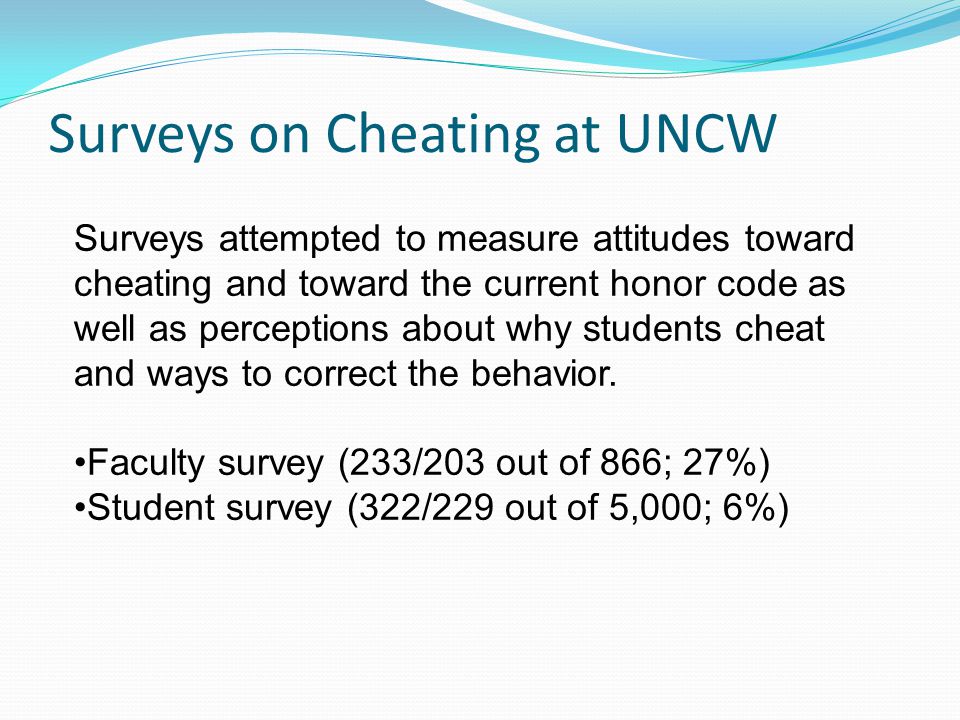 Surveys on Cheating at UNCW

Surveys attempted to measure attitudes toward cheating and toward the current honor code as well as perceptions about why students cheat and ways to correct the behavior.

•Faculty survey (233/203 out of 866; 27%)
•Student survey (322/229 out of 5,000; 6%)